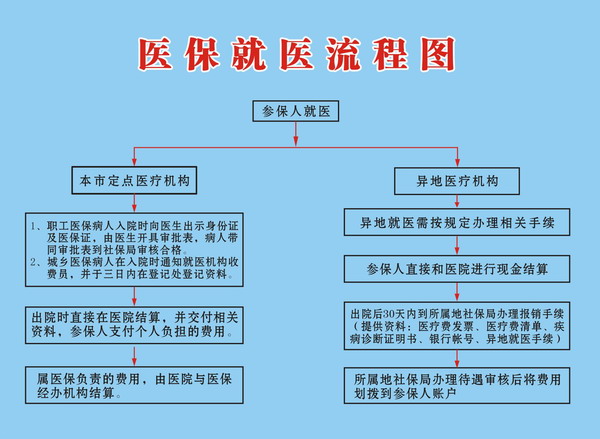 医保就医流程图

参保人就医

本市定点医疗机构

1、职工医保病人入院时向医生出示身份证及医保证，由医生开具审批表，病人带同审批表到社保局审核合格。
2、城乡医保病人在入院时通知就医机构收费员，并于三日内在登记处登记资料。

出院时直接在医院结算，并交付相关资料，参保人支付个人负担的费用。

属医保负责的费用，由医院与医保经办机构结算。

异地医疗机构

异地就医需按规定办理相关手续

参保人直接和医院进行现金结算

出院后30天内到所属地社保局办理报销手续（提供资料：医疗费发票、医疗费清单、疾病诊断证明书、银行帐号、异地就医手续）

所属地社保局办理待遇审核后将费用划拨到参保人账户